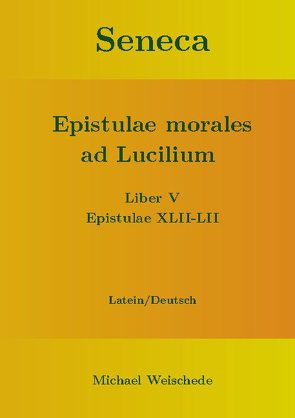 Seneca

Epistulae morales ad Lucilium

Liber V
Epistulae XLII-LII

Latein/Deutsch

Michael Weischede